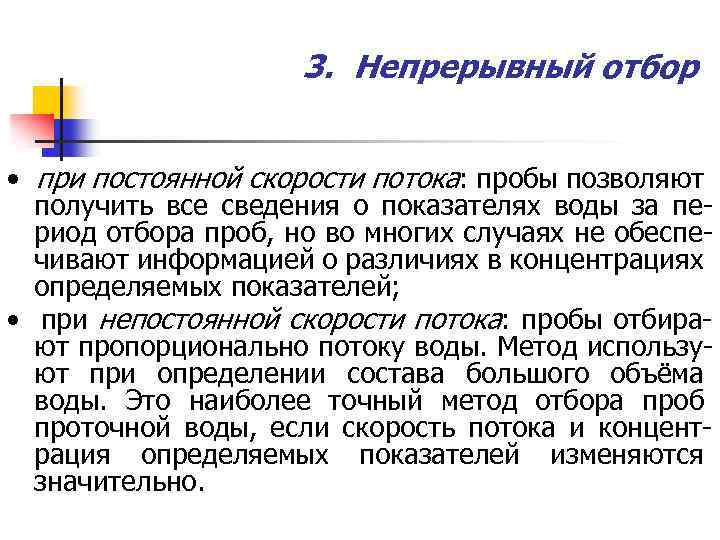 3. Непрерывный отбор

• при постоянной скорости потока: пробы позволяют получить все сведения о показателях воды за период отбора проб, но во многих случаях не обеспечивают информацией о различиях в концентрациях определяемых показателей;

• при непостоянной скорости потока: пробы отбирают пропорционально потоку воды. Метод используют при определении состава большого объёма воды. Это наиболее точный метод отбора проб проточной воды, если скорость потока и концентрация определяемых показателей изменяются значительно.